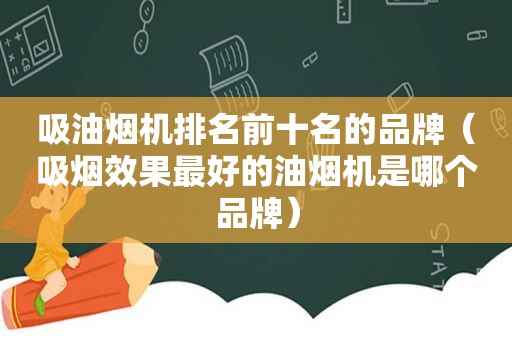 吸油烟机排名前十名的品牌（吸烟效果最好的油烟机是哪个品牌）

STAT